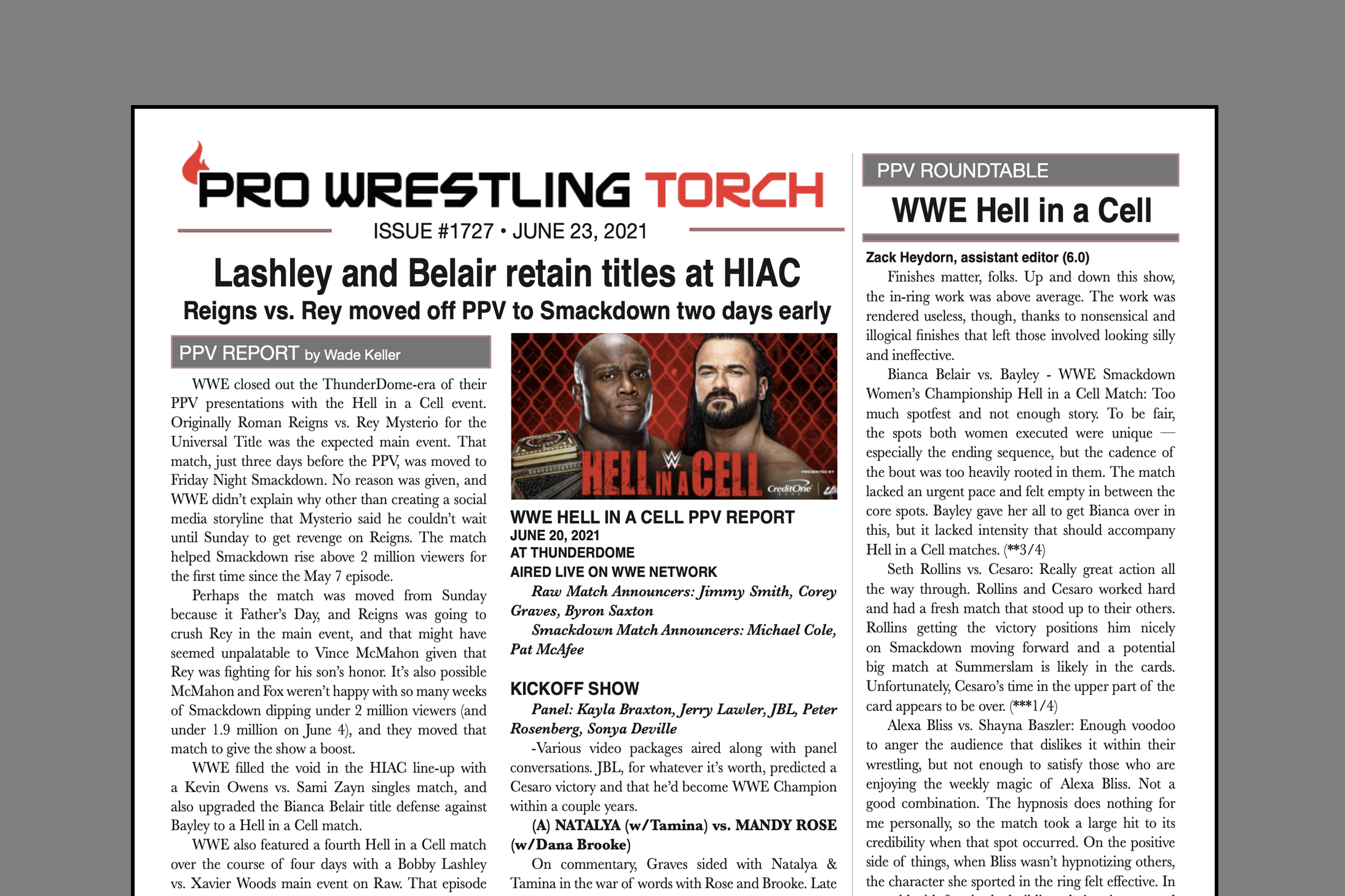 PRO WRESTLING TORCH

ISSUE #1727 • JUNE 23, 2021

Lashley and Belair retain titles at HIAC

Reigns vs. Rey moved off PPV to Smackdown two days early

PPV REPORT by Wade Keller

WWE closed out the ThunderDome-era of their PPV presentations with the Hell in a Cell event. Originally Roman Reigns vs. Rey Mysterio for the Universal Title was the expected main event. That match, just three days before the PPV, was moved to Friday Night Smackdown. No reason was given, and WWE didn't explain why other than creating a social media storyline that Mysterio said he couldn't wait until Sunday to get revenge on Reigns. The match helped Smackdown rise above 2 million viewers for the first time since the May 7 episode.

Perhaps the match was moved from Sunday because it Father's Day, and Reigns was going to crush Rey in the main event, and that might have seemed unpalatable to Vince McMahon given that Rey was fighting for his son's honor. It's also possible McMahon and Fox weren't happy with so many weeks of Smackdown dipping under 2 million viewers (and under 1.9 million on June 4), and they moved that match to give the show a boost.

WWE filled the void in the HIAC line-up with a Kevin Owens vs. Sami Zayn singles match, and also upgraded the Bianca Belair title defense against Bayley to a Hell in a Cell match.

WWE also featured a fourth Hell in a Cell match over the course of four days with a Bobby Lashley vs. Xavier Woods main event on Raw. That episode

HELL IN A CELL PRESENTED BY CreditOne

WWE HELL IN A CELL PPV REPORT
JUNE 20, 2021
AT THUNDERDOME
AIRED LIVE ON WWE NETWORK

Raw Match Announcers: Jimmy Smith, Corey Graves, Byron Saxton

Smackdown Match Announcers: Michael Cole, Pat McAfee

KICKOFF SHOW

Panel: Kayla Braxton, Jerry Lawler, JBL, Peter Rosenberg, Sonya Deville

-Various video packages aired along with panel conversations. JBL, for whatever it's worth, predicted a Cesaro victory and that he'd become WWE Champion within a couple years.

(A) NATALYA (w/Tamina) vs. MANDY ROSE (w/Dana Brooke)

On commentary, Graves sided with Natalya & Tamina in the war of words with Rose and Brooke. Late

PPV ROUNDTABLE

WWE Hell in a Cell

Zack Heydorn, assistant editor (6.0)

Finishes matter, folks. Up and down this show, the in-ring work was above average. The work was rendered useless, though, thanks to nonsensical and illogical finishes that left those involved looking silly and ineffective.

Bianca Belair vs. Bayley - WWE Smackdown Women's Championship Hell in a Cell Match: Too much spotfest and not enough story. To be fair, the spots both women executed were unique — especially the ending sequence, but the cadence of the bout was too heavily rooted in them. The match lacked an urgent pace and felt empty in between the core spots. Bayley gave her all to get Bianca over in this, but it lacked intensity that should accompany Hell in a Cell matches. (**3/4)

Seth Rollins vs. Cesaro: Really great action all the way through. Rollins and Cesaro worked hard and had a fresh match that stood up to their others. Rollins getting the victory positions him nicely on Smackdown moving forward and a potential big match at Summerslam is likely in the cards. Unfortunately, Cesaro's time in the upper part of the card appears to be over. (***1/4)

Alexa Bliss vs. Shayna Baszler: Enough voodoo to anger the audience that dislikes it within their wrestling, but not enough to satisfy those who are enjoying the weekly magic of Alexa Bliss. Not a good combination. The hypnosis does nothing for me personally, so the match took a large hit to its credibility when that spot occurred. On the positive side of things, when Bliss wasn't hypnotizing others, the character she sported in the ring felt effective. In